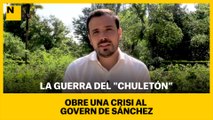 N

LA GUERRA DEL "CHULETÓN"

OBRE UNA CRISI AL GOVERN DE SÁNCHEZ